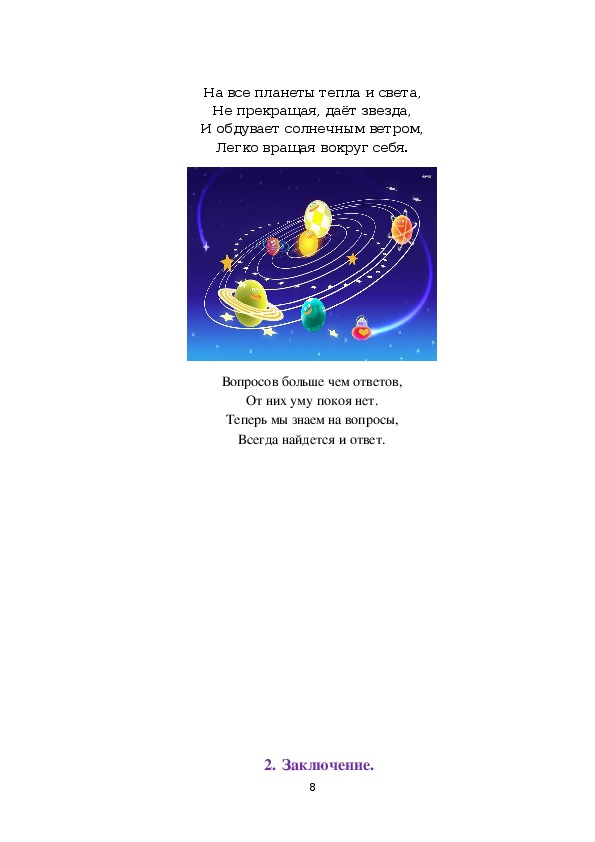 На все планеты тепла и света,
Не прекращая, даёт звезда,
И обдувает солнечным ветром,
Легко вращая вокруг себя.

Вопросов больше чем ответов,
От них уму покоя нет.
Теперь мы знаем на вопросы,
Всегда найдется и ответ.

2. Заключение.

8